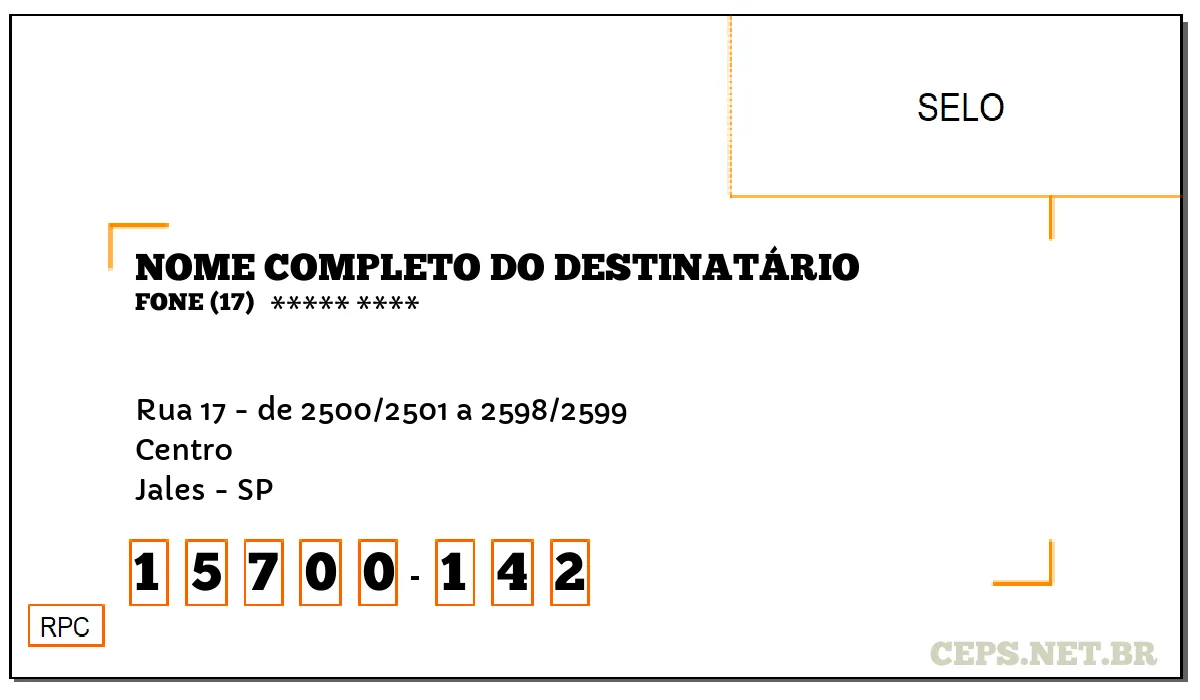 SELO

NOME COMPLETO DO DESTINATÁRIO
FONE (17) ***** ****

Rua 17 - de 2500/2501 a 2598/2599
Centro
Jales - SP

1 5 7 0 0 - 1 4 2

RPC

CEPS.NET.BR